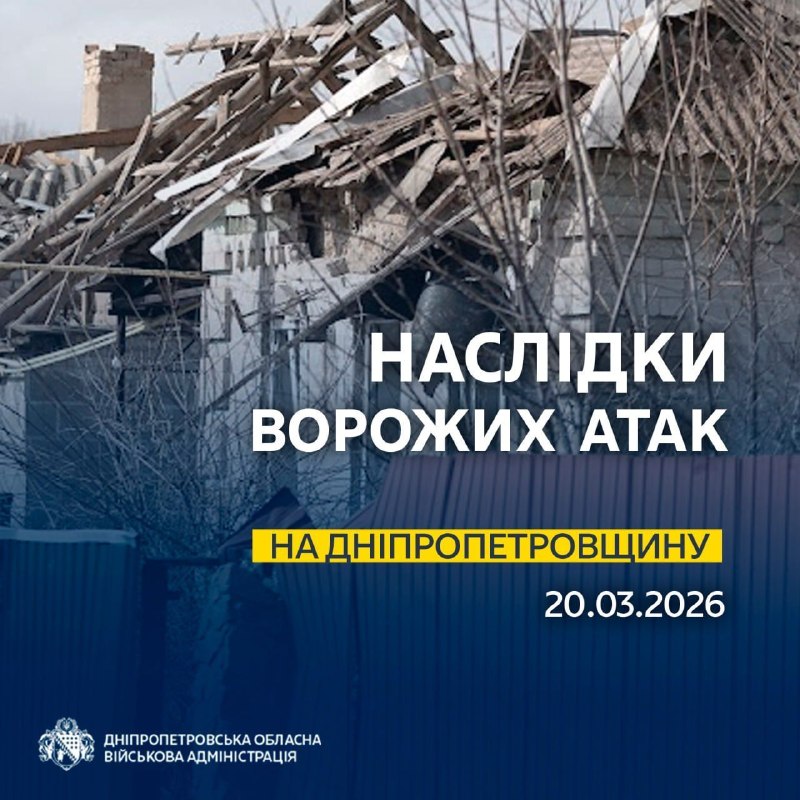 НАСЛІДКИ ВОРОЖИХ АТАК

НА ДНІПРОПЕТРОВЩИНУ

20.03.2026

ДНІПРОПЕТРОВСЬКА ОБЛАСНА ВІЙСЬКОВА АДМІНІСТРАЦІЯ